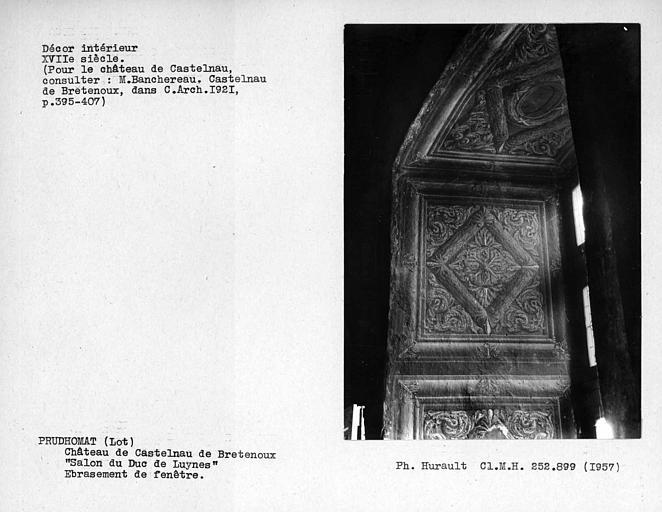 Décor intérieur
XVIIe siècle.
(Pour le château de Castelnau, consulter : M.Banchereau. Castelnau de Bretenoux, dans C.Arch.I92I, p.395-407)

PRUDHOMAT (Lot)
Château de Castelnau de Bretenoux
"Salon du Duc de Luynes"
Ebrasement de fenêtre.

Ph. Hurault Cl.M.H. 252.899 (I957)